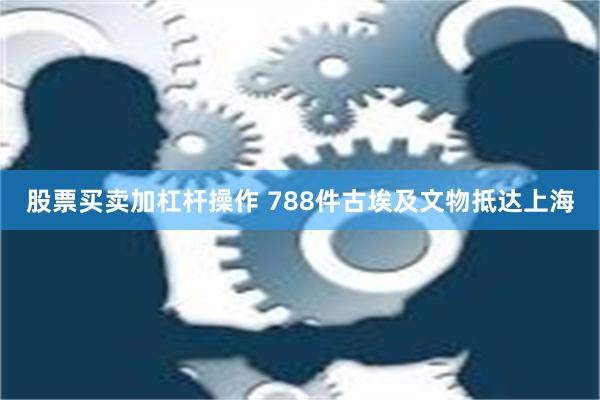 股票买卖加杠杆操作 788件古埃及文物抵达上海